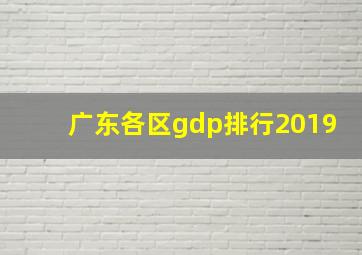 广东各区gdp排行2019